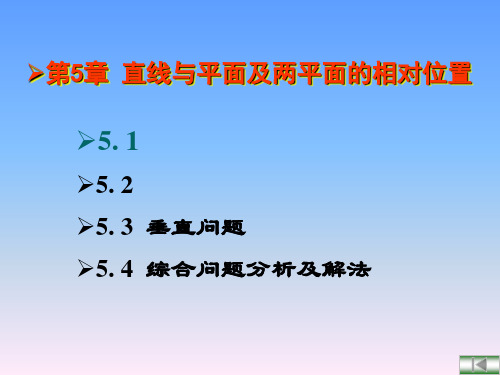 ➢第5章 直线与平面及两平面的相对位置

➢5. 1

➢5. 2

➢5. 3 垂直问题

➢5. 4 综合问题分析及解法